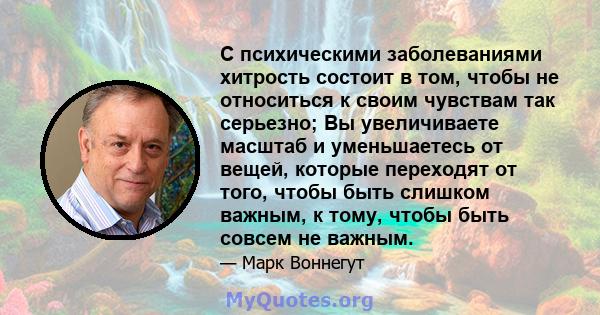 С психическими заболеваниями хитрость состоит в том, чтобы не относиться к своим чувствам так серьезно; Вы увеличиваете масштаб и уменьшаетесь от вещей, которые переходят от того, чтобы быть слишком важным, к тому, чтобы быть совсем не важным.

— Марк Воннегут

MyQuotes.org